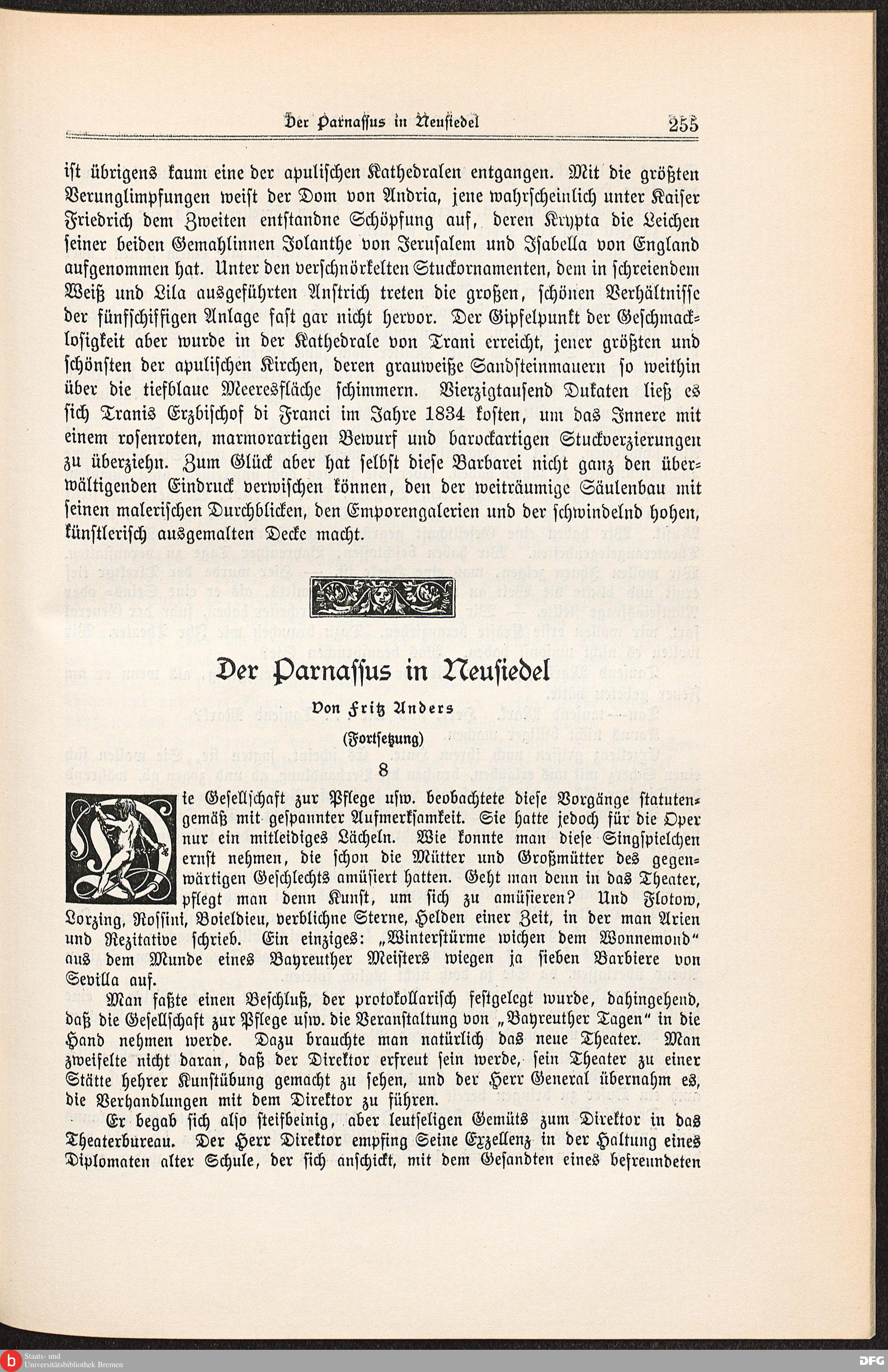 Der Parnassus in Neusiedel 255

ist übrigens kaum eine der apulischen Kathedralen entgangen. Mit die größten Verunglimpfungen weist der Dom von Andria, jene wahrscheinlich unter Kaiser Friedrich dem Zweiten entstandne Schöpfung auf, deren Krypta die Leichen seiner beiden Gemahlinnen Jolanthe von Jerusalem und Isabella von England aufgenommen hat. Unter den verschnörkelten Stuckornamenten, dem in schreiendem Weiß und Lila ausgeführten Anstrich treten die großen, schönen Verhältnisse der fünfschiffigen Anlage fast gar nicht hervor. Der Gipfelpunkt der Geschmacklosigkeit aber wurde in der Kathedrale von Trani erreicht, jener größten und schönsten der apulischen Kirchen, deren grauweiße Sandsteinmauern so weithin über die tiefblaue Meeresfläche schimmern. Vierzigtausend Dukaten ließ es sich Tranis Erzbischof di Franci im Jahre 1834 kosten, um das Innere mit einem rosenroten, marmorartigen Bewurf und barockartigen Stuckverzierungen zu überziehn. Zum Glück aber hat selbst diese Barbarei nicht ganz den überwältigenden Eindruck verwischen können, den der weiträumige Säulenbau mit seinen malerischen Durchblicken, den Emporengalerien und der schwindelnd hohen, künstlerisch ausgemalten Decke macht.

Der Parnassus in Neusiedel

Von Fritz Anders

(Fortsetzung)

8

Die Gesellschaft zur Pflege usw. beobachtete diese Vorgänge statutengemäß mit gespannter Aufmerksamkeit. Sie hatte jedoch für die Oper nur ein mitleidiges Lächeln. Wie konnte man diese Singspielchen ernst nehmen, die schon die Mütter und Großmütter des gegenwärtigen Geschlechts amüsiert hatten. Geht man denn in das Theater, pflegt man denn Kunst, um sich zu amüsieren? Und Flotow, Lorzing, Rossini, Boieldieu, verblichne Sterne, Helden einer Zeit, in der man Arien und Rezitative schrieb. Ein einziges: „Winterstürme wichen dem Wonnemond" aus dem Munde eines Bayreuther Meisters wiegen ja sieben Barbiere von Sevilla auf.

Man faßte einen Beschluß, der protokollarisch festgelegt wurde, dahingehend, daß die Gesellschaft zur Pflege usw. die Veranstaltung von „Bayreuther Tagen" in die Hand nehmen werde. Dazu brauchte man natürlich das neue Theater. Man zweifelte nicht daran, daß der Direktor erfreut sein werde, sein Theater zu einer Stätte hehrer Kunstübung gemacht zu sehen, und der Herr General übernahm es, die Verhandlungen mit dem Direktor zu führen.

Er begab sich also steifbeinig, aber leutseligen Gemüts zum Direktor in das Theaterbureau. Der Herr Direktor empfing Seine Exzellenz in der Haltung eines Diplomaten alter Schule, der sich anschickt, mit dem Gesandten eines befreundeten

Staats- und Universitätsbibliothek Bremen
DFG